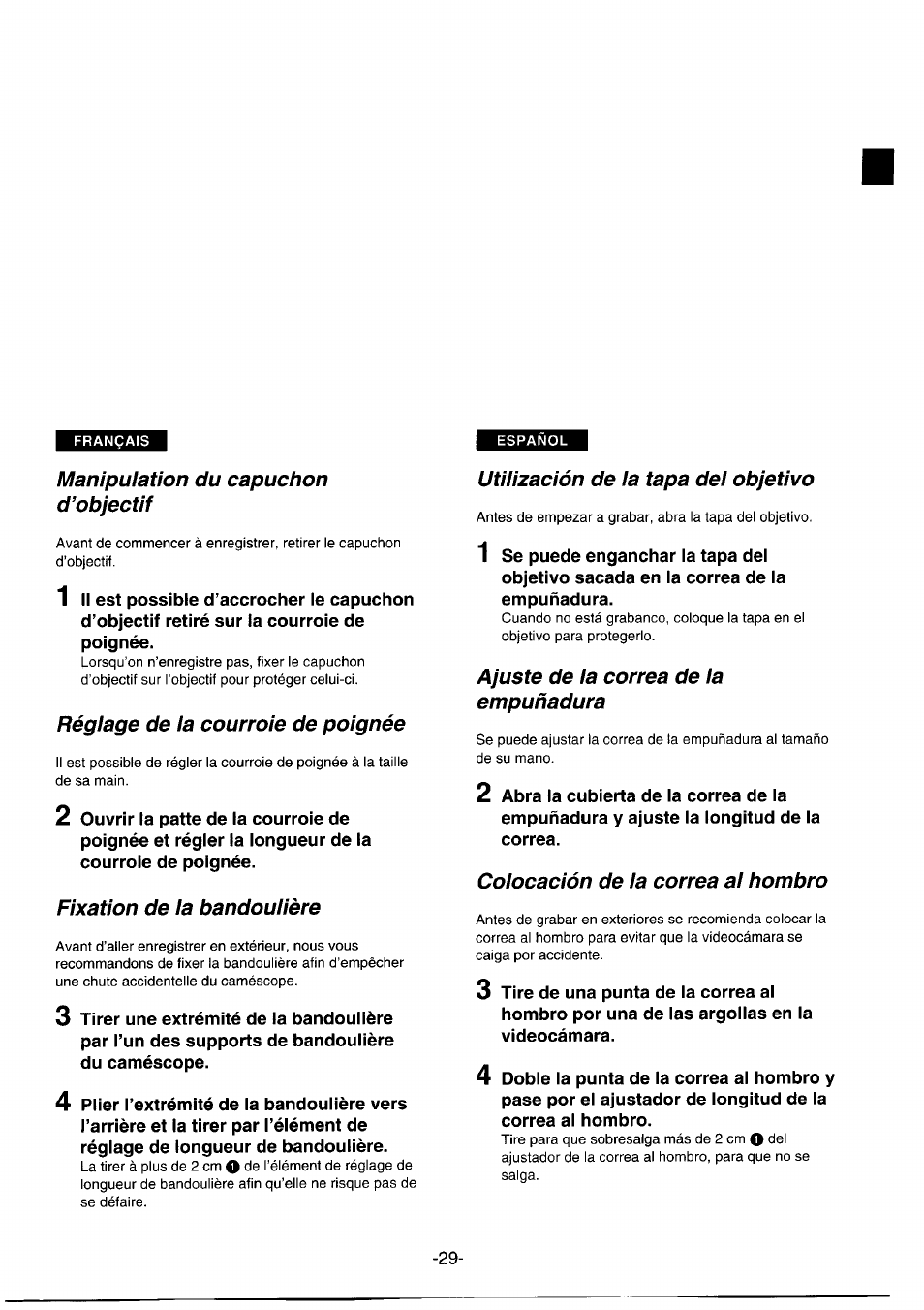 FRANÇAIS

Manipulation du capuchon d'objectif

Avant de commencer à enregistrer, retirer le capuchon d'objectif.

1 Il est possible d'accrocher le capuchon d'objectif retiré sur la courroie de poignée.
Lorsqu'on n'enregistre pas, fixer le capuchon d'objectif sur l'objectif pour protéger celui-ci.

Réglage de la courroie de poignée

Il est possible de régler la courroie de poignée à la taille de sa main.

2 Ouvrir la patte de la courroie de poignée et régler la longueur de la courroie de poignée.

Fixation de la bandoulière

Avant d'aller enregistrer en extérieur, nous vous recommandons de fixer la bandoulière afin d'empêcher une chute accidentelle du caméscope.

3 Tirer une extrémité de la bandoulière par l'un des supports de bandoulière du caméscope.

4 Plier l'extrémité de la bandoulière vers l'arrière et la tirer par l'élément de réglage de longueur de bandoulière.
La tirer à plus de 2 cm ❶ de l'élément de réglage de longueur de bandoulière afin qu'elle ne risque pas de se défaire.

ESPAÑOL

Utilización de la tapa del objetivo

Antes de empezar a grabar, abra la tapa del objetivo.

1 Se puede enganchar la tapa del objetivo sacada en la correa de la empuñadura.
Cuando no está grabanco, coloque la tapa en el objetivo para protegerlo.

Ajuste de la correa de la empuñadura

Se puede ajustar la correa de la empuñadura al tamaño de su mano.

2 Abra la cubierta de la correa de la empuñadura y ajuste la longitud de la correa.

Colocación de la correa al hombro

Antes de grabar en exteriores se recomienda colocar la correa al hombro para evitar que la videocámara se caiga por accidente.

3 Tire de una punta de la correa al hombro por una de las argollas en la videocámara.

4 Doble la punta de la correa al hombro y pase por el ajustador de longitud de la correa al hombro.
Tire para que sobresalga más de 2 cm ❶ del ajustador de la correa al hombro, para que no se salga.

-29-